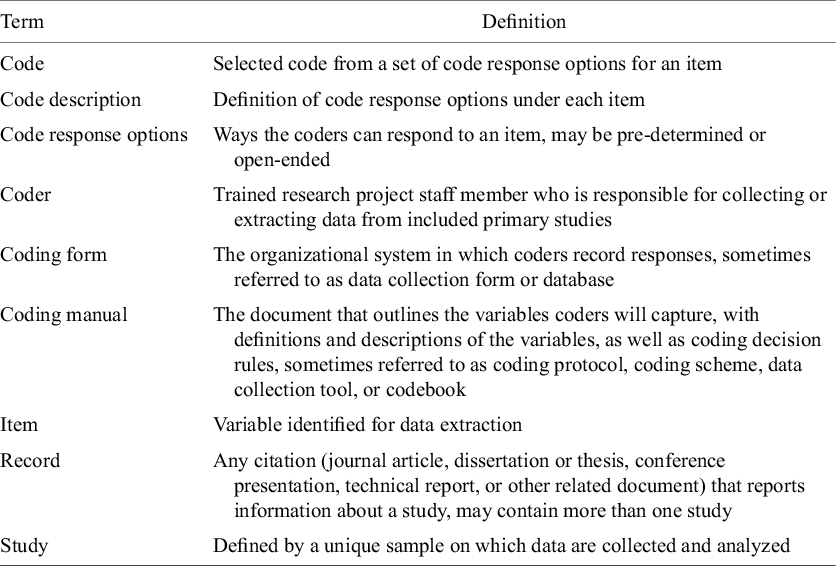 | Term | Definition |
|---|---|
| Code | Selected code from a set of code response options for an item |
| Code description | Definition of code response options under each item |
| Code response options | Ways the coders can respond to an item, may be pre-determined or open-ended |
| Coder | Trained research project staff member who is responsible for collecting or extracting data from included primary studies |
| Coding form | The organizational system in which coders record responses, sometimes referred to as data collection form or database |
| Coding manual | The document that outlines the variables coders will capture, with definitions and descriptions of the variables, as well as coding decision rules, sometimes referred to as coding protocol, coding scheme, data collection tool, or codebook |
| Item | Variable identified for data extraction |
| Record | Any citation (journal article, dissertation or thesis, conference presentation, technical report, or other related document) that reports information about a study, may contain more than one study |
| Study | Defined by a unique sample on which data are collected and analyzed |